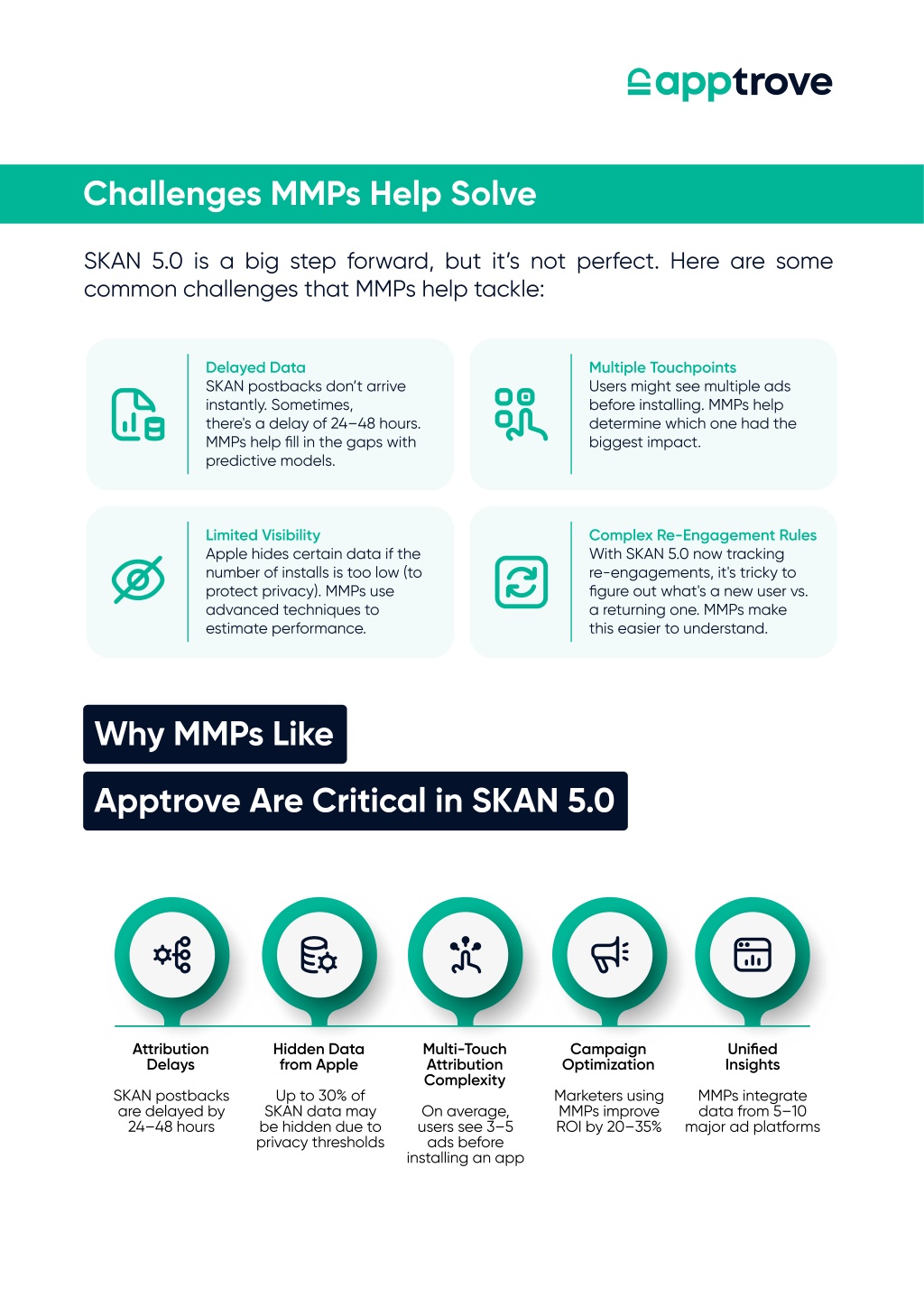 apptrove

Challenges MMPs Help Solve

SKAN 5.0 is a big step forward, but it's not perfect. Here are some common challenges that MMPs help tackle:

Delayed Data
SKAN postbacks don't arrive instantly. Sometimes, there's a delay of 24–48 hours. MMPs help fill in the gaps with predictive models.

Multiple Touchpoints
Users might see multiple ads before installing. MMPs help determine which one had the biggest impact.

Limited Visibility
Apple hides certain data if the number of installs is too low (to protect privacy). MMPs use advanced techniques to estimate performance.

Complex Re-Engagement Rules
With SKAN 5.0 now tracking re-engagements, it's tricky to figure out what's a new user vs. a returning one. MMPs make this easier to understand.

Why MMPs Like
Apptrove Are Critical in SKAN 5.0

Attribution Delays
SKAN postbacks are delayed by 24–48 hours

Hidden Data from Apple
Up to 30% of SKAN data may be hidden due to privacy thresholds

Multi-Touch Attribution Complexity
On average, users see 3–5 ads before installing an app

Campaign Optimization
Marketers using MMPs improve ROI by 20–35%

Unified Insights
MMPs integrate data from 5–10 major ad platforms